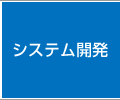 システム開発